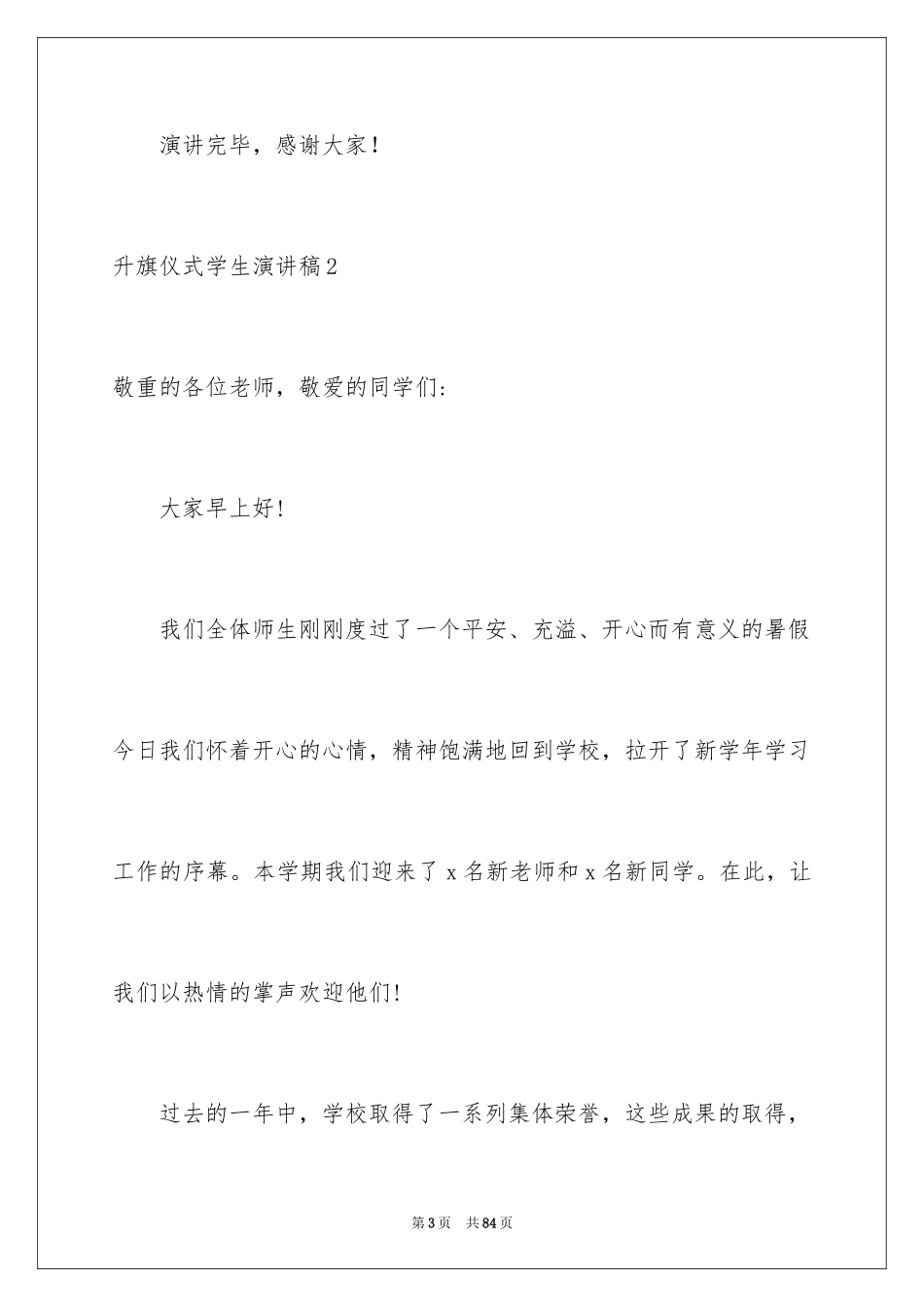 演讲完毕，感谢大家！

升旗仪式学生演讲稿2

敬重的各位老师，敬爱的同学们：

大家早上好！

我们全体师生刚刚度过了一个平安、充溢、开心而有意义的暑假今日我们怀着开心的心情，精神饱满地回到学校，拉开了新学年学习工作的序幕。本学期我们迎来了x名新老师和x名新同学。在此，让我们以热情的掌声欢迎他们！

过去的一年中，学校取得了一系列集体荣誉，这些成果的取得，

第3页 共84页